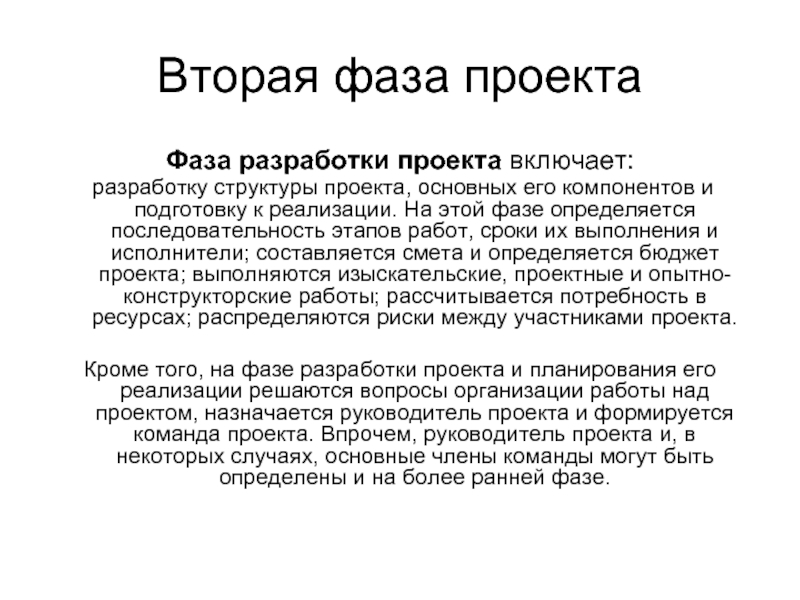 Вторая фаза проекта

Фаза разработки проекта включает:
разработку структуры проекта, основных его компонентов и подготовку к реализации. На этой фазе определяется последовательность этапов работ, сроки их выполнения и исполнители; составляется смета и определяется бюджет проекта; выполняются изыскательские, проектные и опытно-конструкторские работы; рассчитывается потребность в ресурсах; распределяются риски между участниками проекта.

Кроме того, на фазе разработки проекта и планирования его реализации решаются вопросы организации работы над проектом, назначается руководитель проекта и формируется команда проекта. Впрочем, руководитель проекта и, в некоторых случаях, основные члены команды могут быть определены и на более ранней фазе.